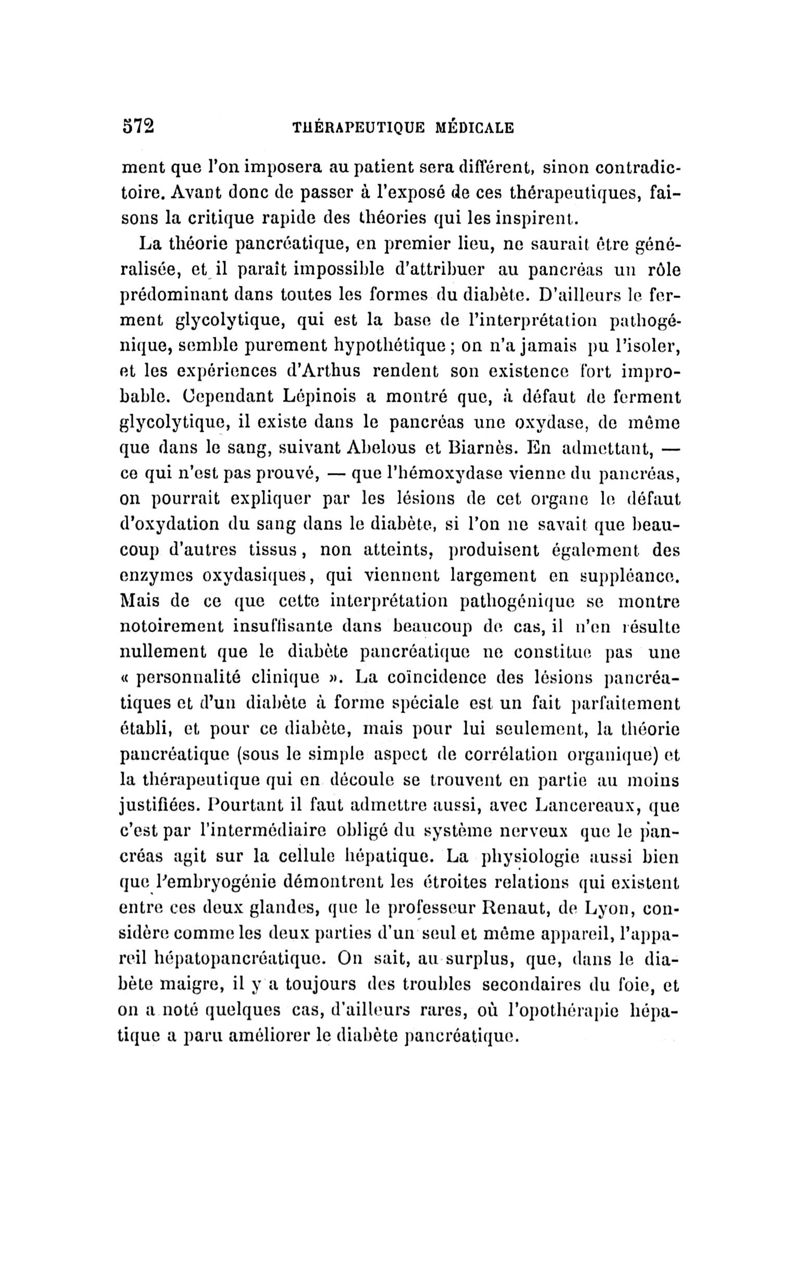 572 THÉRAPEUTIQUE MÉDICALE

ment que l'on imposera au patient sera différent, sinon contradictoire. Avant donc de passer à l'exposé de ces thérapeutiques, faisons la critique rapide des théories qui les inspirent.

La théorie pancréatique, en premier lieu, ne saurait être généralisée, et il paraît impossible d'attribuer au pancréas un rôle prédominant dans toutes les formes du diabète. D'ailleurs le ferment glycolytique, qui est la base de l'interprétation pathogénique, semble purement hypothétique ; on n'a jamais pu l'isoler, et les expériences d'Arthus rendent son existence fort improbable. Cependant Lépinois a montré que, à défaut de ferment glycolytique, il existe dans le pancréas une oxydase, de même que dans le sang, suivant Abelous et Biarnès. En admettant, — ce qui n'est pas prouvé, — que l'hémoxydase vienne du pancréas, on pourrait expliquer par les lésions de cet organe le défaut d'oxydation du sang dans le diabète, si l'on ne savait que beaucoup d'autres tissus, non atteints, produisent également des enzymes oxydasiques, qui viennent largement en suppléance. Mais de ce que cette interprétation pathogénique se montre notoirement insuffisante dans beaucoup de cas, il n'en résulte nullement que le diabète pancréatique ne constitue pas une « personnalité clinique ». La coïncidence des lésions pancréatiques et d'un diabète à forme spéciale est un fait parfaitement établi, et pour ce diabète, mais pour lui seulement, la théorie pancréatique (sous le simple aspect de corrélation organique) et la thérapeutique qui en découle se trouvent en partie au moins justifiées. Pourtant il faut admettre aussi, avec Lancereaux, que c'est par l'intermédiaire obligé du système nerveux que le pancréas agit sur la cellule hépatique. La physiologie aussi bien que l'embryogénie démontrent les étroites relations qui existent entre ces deux glandes, que le professeur Renaut, de Lyon, considère comme les deux parties d'un seul et même appareil, l'appareil hépatopancréatique. On sait, au surplus, que, dans le diabète maigre, il y a toujours des troubles secondaires du foie, et on a noté quelques cas, d'ailleurs rares, où l'opothérapie hépatique a paru améliorer le diabète pancréatique.